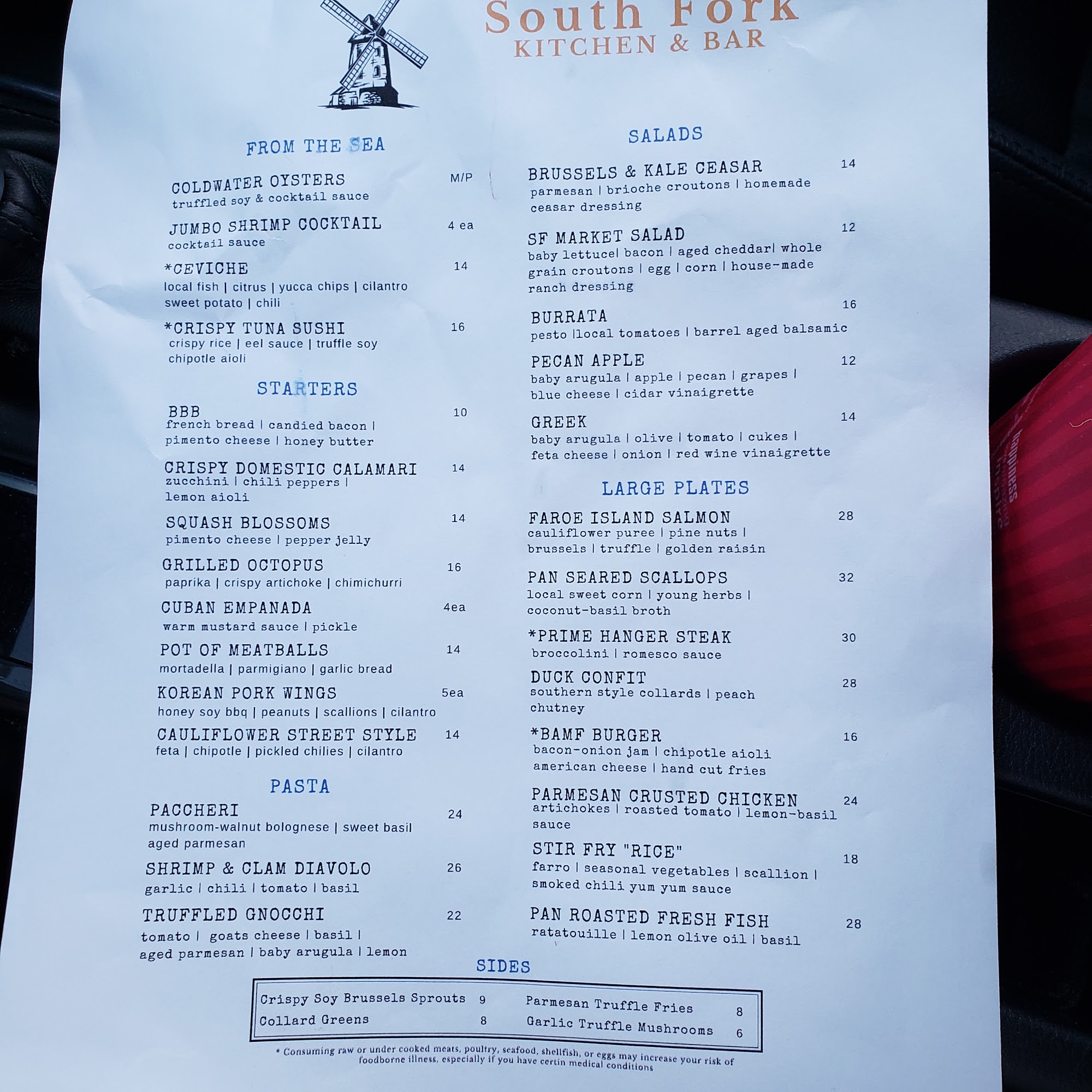 South Fork
KITCHEN & BAR

FROM THE SEA

COLDWATER OYSTERS M/P
truffled soy & cocktail sauce

JUMBO SHRIMP COCKTAIL 4 ea
cocktail sauce

*CEVICHE 14
local fish | citrus | yucca chips | cilantro sweet potato | chili

*CRISPY TUNA SUSHI 16
crispy rice | eel sauce | truffle soy chipotle aioli

STARTERS

BBB 10
french bread | candied bacon | pimento cheese | honey butter

CRISPY DOMESTIC CALAMARI 14
zucchini | chili peppers | lemon aioli

SQUASH BLOSSOMS 14
pimento cheese | pepper jelly

GRILLED OCTOPUS 16
paprika | crispy artichoke | chimichurri

CUBAN EMPANADA 4ea
warm mustard sauce | pickle

POT OF MEATBALLS 14
mortadella | parmigiano | garlic bread

KOREAN PORK WINGS 5ea
honey soy bbq | peanuts | scallions | cilantro

CAULIFLOWER STREET STYLE 14
feta | chipotle | pickled chilies | cilantro

PASTA

PACCHERI 24
mushroom-walnut bolognese | sweet basil aged parmesan

SHRIMP & CLAM DIAVOLO 26
garlic | chili | tomato | basil

TRUFFLED GNOCCHI 22
tomato | goats cheese | basil | aged parmesan | baby arugula | lemon

SALADS

BRUSSELS & KALE CEASAR 14
parmesan | brioche croutons | homemade ceasar dressing

SF MARKET SALAD 12
baby lettuce| bacon | aged cheddar| whole grain croutons | egg | corn | house-made ranch dressing

BURRATA 16
pesto |local tomatoes | barrel aged balsamic

PECAN APPLE 12
baby arugula | apple | pecan | grapes | blue cheese | cidar vinaigrette

GREEK 14
baby arugula | olive | tomato | cukes | feta cheese | onion | red wine vinaigrette

LARGE PLATES

FAROE ISLAND SALMON 28
cauliflower puree | pine nuts | brussels | truffle | golden raisin

PAN SEARED SCALLOPS 32
local sweet corn | young herbs | coconut-basil broth

*PRIME HANGER STEAK 30
broccolini | romesco sauce

DUCK CONFIT 28
southern style collards | peach chutney

*BAMF BURGER 16
bacon-onion jam | chipotle aioli american cheese | hand cut fries

PARMESAN CRUSTED CHICKEN 24
artichokes | roasted tomato | lemon-basil sauce

STIR FRY "RICE" 18
farro | seasonal vegetables | scallion | smoked chili yum yum sauce

PAN ROASTED FRESH FISH 28
ratatouille | lemon olive oil | basil

SIDES

Crispy Soy Brussels Sprouts 9
Collard Greens 8
Parmesan Truffle Fries 8
Garlic Truffle Mushrooms 6

* Consuming raw or under cooked meats, poultry, seafood, shellfish, or eggs may increase your risk of foodborne illness, especially if you have certin medical conditions